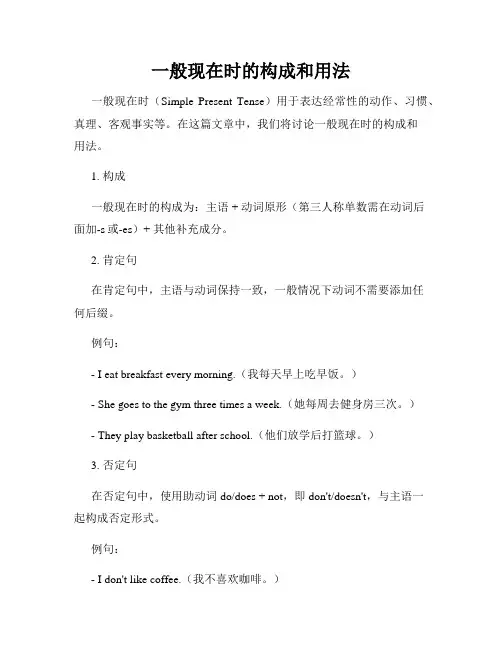 一般现在时的构成和用法

一般现在时（Simple Present Tense）用于表达经常性的动作、习惯、真理、客观事实等。在这篇文章中，我们将讨论一般现在时的构成和用法。

1. 构成

一般现在时的构成为：主语 + 动词原形（第三人称单数需在动词后面加-s 或-es）+ 其他补充成分。

2. 肯定句

在肯定句中，主语与动词保持一致，一般情况下动词不需要添加任何后缀。

例句：

- I eat breakfast every morning.（我每天早上吃早饭。）

- She goes to the gym three times a week.（她每周去健身房三次。）

- They play basketball after school.（他们放学后打篮球。）

3. 否定句

在否定句中，使用助动词 do/does + not，即 don't/doesn't，与主语一起构成否定形式。

例句：

- I don't like coffee.（我不喜欢咖啡。）